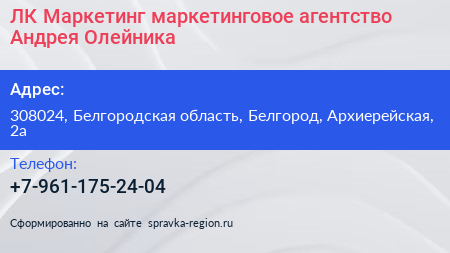 ЛК Маркетинг маркетинговое агентство Андрея Олейника

Адрес:

308024, Белгородская область, Белгород, Архиерейская, 2а

Телефон:

+7-961-175-24-04

Сформированно на сайте spravka-region.ru